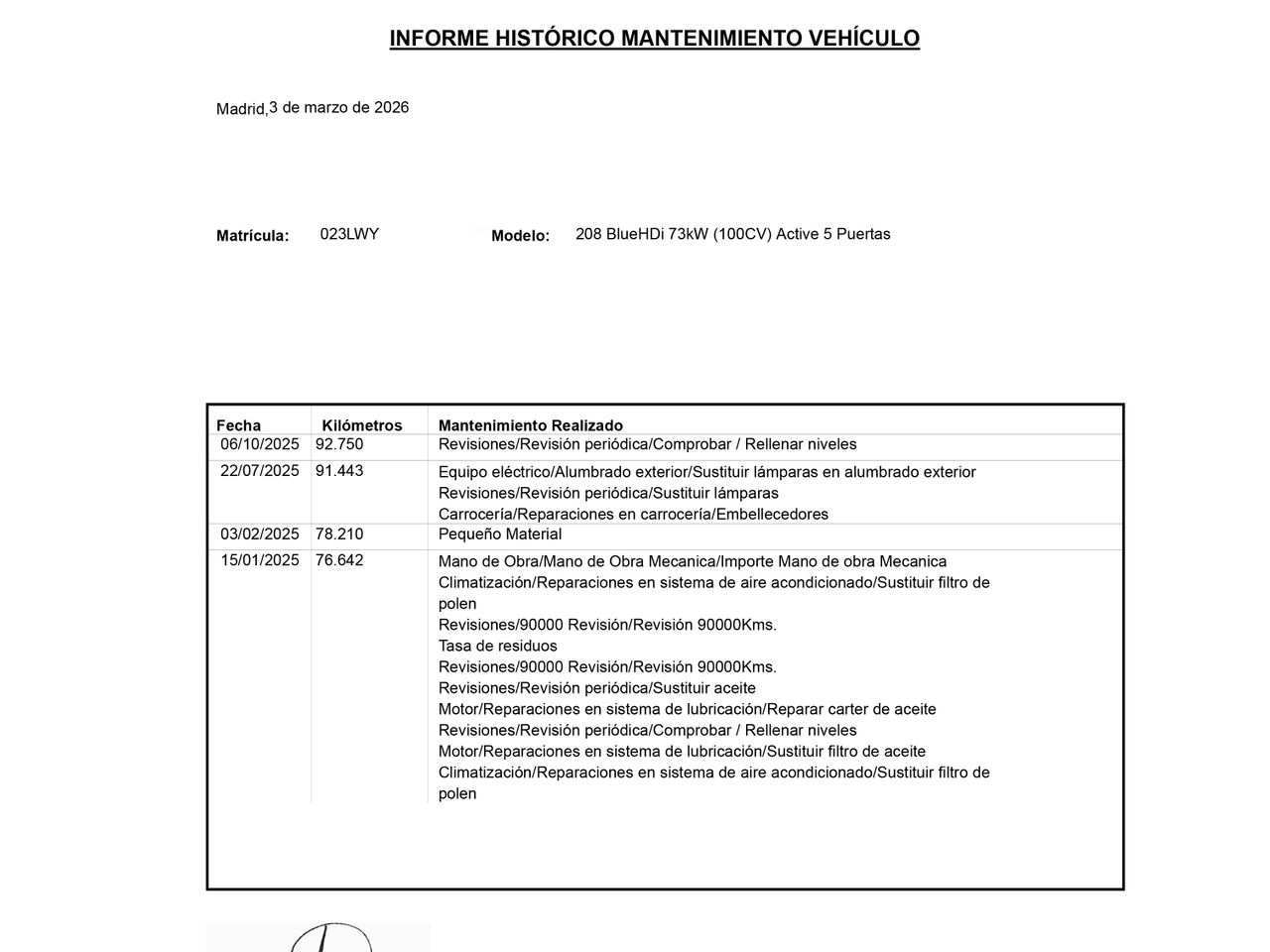 INFORME HISTÓRICO MANTENIMIENTO VEHÍCULO

Madrid,3 de marzo de 2026

Matrícula: 023LWY Modelo: 208 BlueHDi 73kW (100CV) Active 5 Puertas

| Fecha | Kilómetros | Mantenimiento Realizado |
|---|---|---|
| 06/10/2025 | 92.750 | Revisiones/Revisión periódica/Comprobar / Rellenar niveles |
| 22/07/2025 | 91.443 | Equipo eléctrico/Alumbrado exterior/Sustituir lámparas en alumbrado exterior Revisiones/Revisión periódica/Sustituir lámparas Carrocería/Reparaciones en carrocería/Embellecedores |
| 03/02/2025 | 78.210 | Pequeño Material |
| 15/01/2025 | 76.642 | Mano de Obra/Mano de Obra Mecanica/Importe Mano de obra Mecanica Climatización/Reparaciones en sistema de aire acondicionado/Sustituir filtro de polen Revisiones/90000 Revisión/Revisión 90000Kms. Tasa de residuos Revisiones/90000 Revisión/Revisión 90000Kms. Revisiones/Revisión periódica/Sustituir aceite Motor/Reparaciones en sistema de lubricación/Reparar carter de aceite Revisiones/Revisión periódica/Comprobar / Rellenar niveles Motor/Reparaciones en sistema de lubricación/Sustituir filtro de aceite Climatización/Reparaciones en sistema de aire acondicionado/Sustituir filtro de polen |